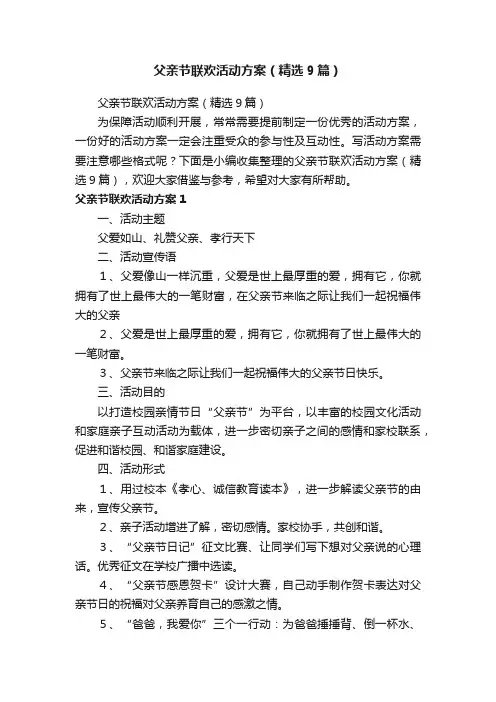 父亲节联欢活动方案（精选9篇）

父亲节联欢活动方案（精选9篇）

为保障活动顺利开展，常常需要提前制定一份优秀的活动方案，一份好的活动方案一定会注重受众的参与性及互动性。写活动方案需要注意哪些格式呢？下面是小编收集整理的父亲节联欢活动方案（精选9篇），欢迎大家借鉴与参考，希望对大家有所帮助。

父亲节联欢活动方案1

一、活动主题

父爱如山、礼赞父亲、孝行天下

二、活动宣传语

1、父爱像山一样沉重，父爱是世上最厚重的爱，拥有它，你就拥有了世上最伟大的一笔财富，在父亲节来临之际让我们一起祝福伟大的父亲

2、父爱是世上最厚重的爱，拥有它，你就拥有了世上最伟大的一笔财富。

3、父亲节来临之际让我们一起祝福伟大的父亲节日快乐。

三、活动目的

以打造校园亲情节日“父亲节”为平台，以丰富的校园文化活动和家庭亲子互动活动为载体，进一步密切亲子之间的感情和家校联系，促进和谐校园、和谐家庭建设。

四、活动形式

1、用过校本《孝心、诚信教育读本》，进一步解读父亲节的由来，宣传父亲节。

2、亲子活动增进了解，密切感情。家校协手，共创和谐。

3、“父亲节日记”征文比赛、让同学们写下想对父亲说的心理话。优秀征文在学校广播中选读。

4、“父亲节感恩贺卡”设计大赛，自己动手制作贺卡表达对父亲节日的祝福对父亲养育自己的感激之情。

5、“爸爸，我爱你”三个一行动：为爸爸捶捶背、倒一杯水、